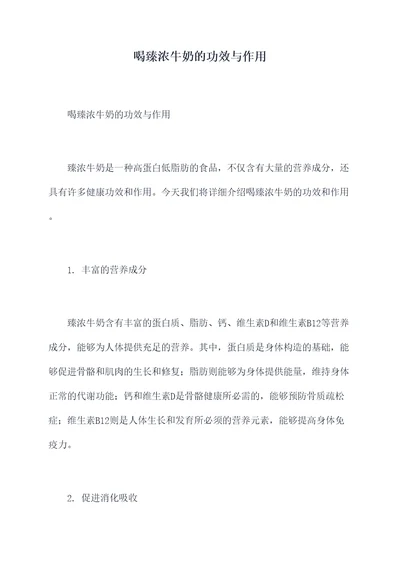 喝臻浓牛奶的功效与作用

喝臻浓牛奶的功效与作用

臻浓牛奶是一种高蛋白低脂肪的食品，不仅含有大量的营养成分，还具有许多健康功效和作用。今天我们将详细介绍喝臻浓牛奶的功效和作用。

1. 丰富的营养成分

臻浓牛奶含有丰富的蛋白质、脂肪、钙、维生素D和维生素B12等营养成分，能够为人体提供充足的营养。其中，蛋白质是身体构造的基础，能够促进骨骼和肌肉的生长和修复；脂肪则能够为身体提供能量，维持身体正常的代谢功能；钙和维生素D是骨骼健康所必需的，能够预防骨质疏松症；维生素B12则是人体生长和发育所必须的营养元素，能够提高身体免疫力。

2. 促进消化吸收